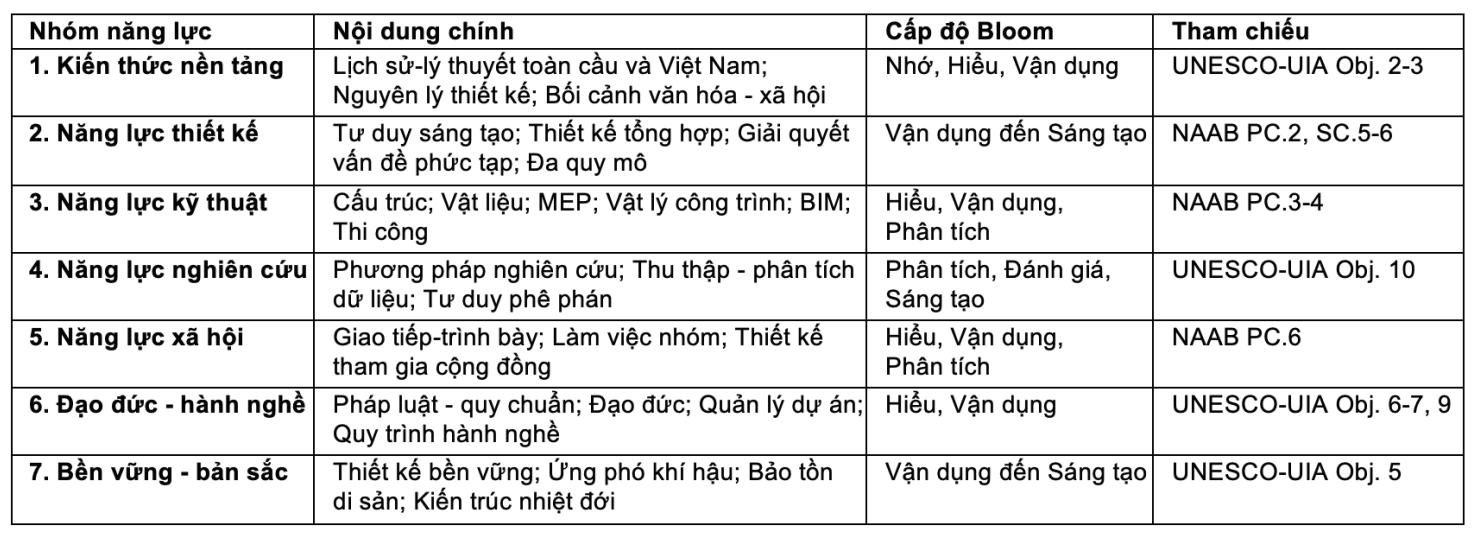 | Nhóm năng lực | Nội dung chính | Cấp độ Bloom | Tham chiếu |
|---|---|---|---|
| 1. Kiến thức nền tảng | Lịch sử-lý thuyết toàn cầu và Việt Nam; Nguyên lý thiết kế; Bối cảnh văn hóa - xã hội | Nhớ, Hiểu, Vận dụng | UNESCO-UIA Obj. 2-3 |
| 2. Năng lực thiết kế | Tư duy sáng tạo; Thiết kế tổng hợp; Giải quyết vấn đề phức tạp; Đa quy mô | Vận dụng đến Sáng tạo | NAAB PC.2, SC.5-6 |
| 3. Năng lực kỹ thuật | Cấu trúc; Vật liệu; MEP; Vật lý công trình; BIM; Thi công | Hiểu, Vận dụng, Phân tích | NAAB PC.3-4 |
| 4. Năng lực nghiên cứu | Phương pháp nghiên cứu; Thu thập - phân tích dữ liệu; Tư duy phê phán | Phân tích, Đánh giá, Sáng tạo | UNESCO-UIA Obj. 10 |
| 5. Năng lực xã hội | Giao tiếp-trình bày; Làm việc nhóm; Thiết kế tham gia cộng đồng | Hiểu, Vận dụng, Phân tích | NAAB PC.6 |
| 6. Đạo đức - hành nghề | Pháp luật - quy chuẩn; Đạo đức; Quản lý dự án; Quy trình hành nghề | Hiểu, Vận dụng | UNESCO-UIA Obj. 6-7, 9 |
| 7. Bền vững - bản sắc | Thiết kế bền vững; Ứng phó khí hậu; Bảo tồn di sản; Kiến trúc nhiệt đới | Vận dụng đến Sáng tạo | UNESCO-UIA Obj. 5 |